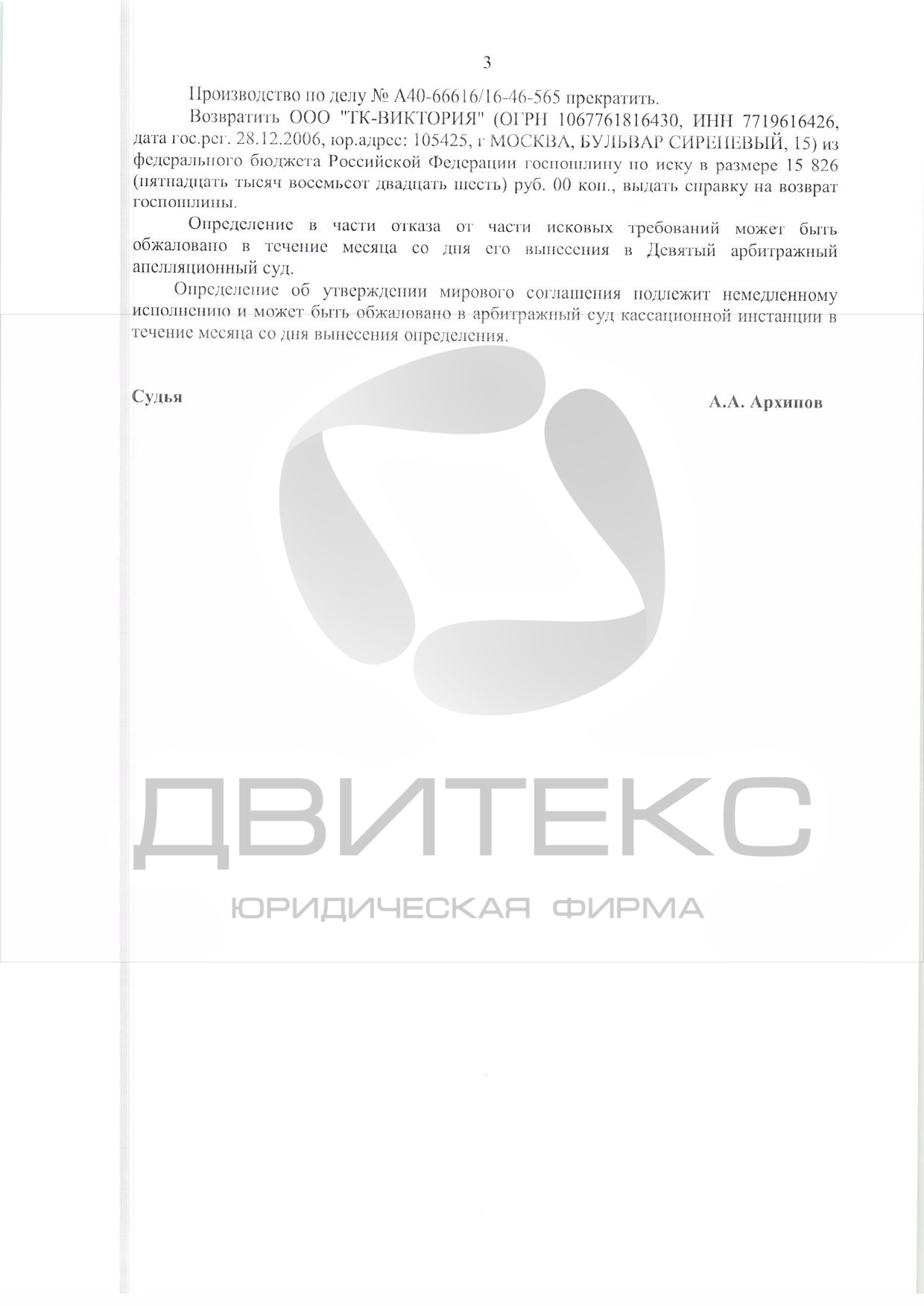 3

Производство по делу № А40-66616/16-46-565 прекратить.

Возвратить ООО "ТК-ВИКТОРИЯ" (ОГРН 1067761816430, ИНН 7719616426, дата гос.рег. 28.12.2006, юр.адрес: 105425, г МОСКВА, БУЛЬВАР СИРЕНЕВЫЙ, 15) из федерального бюджета Российской Федерации госпошлину по иску в размере 15 826 (пятнадцать тысяч восемьсот двадцать шесть) руб. 00 коп., выдать справку на возврат госпошлины.

Определение в части отказа от части исковых требований может быть обжаловано в течение месяца со дня его вынесения в Девятый арбитражный апелляционный суд.

Определение об утверждении мирового соглашения подлежит немедленному исполнению и может быть обжаловано в арбитражный суд кассационной инстанции в течение месяца со дня вынесения определения.

Судья

А.А. Архипов

ДВИТЕКС

ЮРИДИЧЕСКАЯ ФИРМА